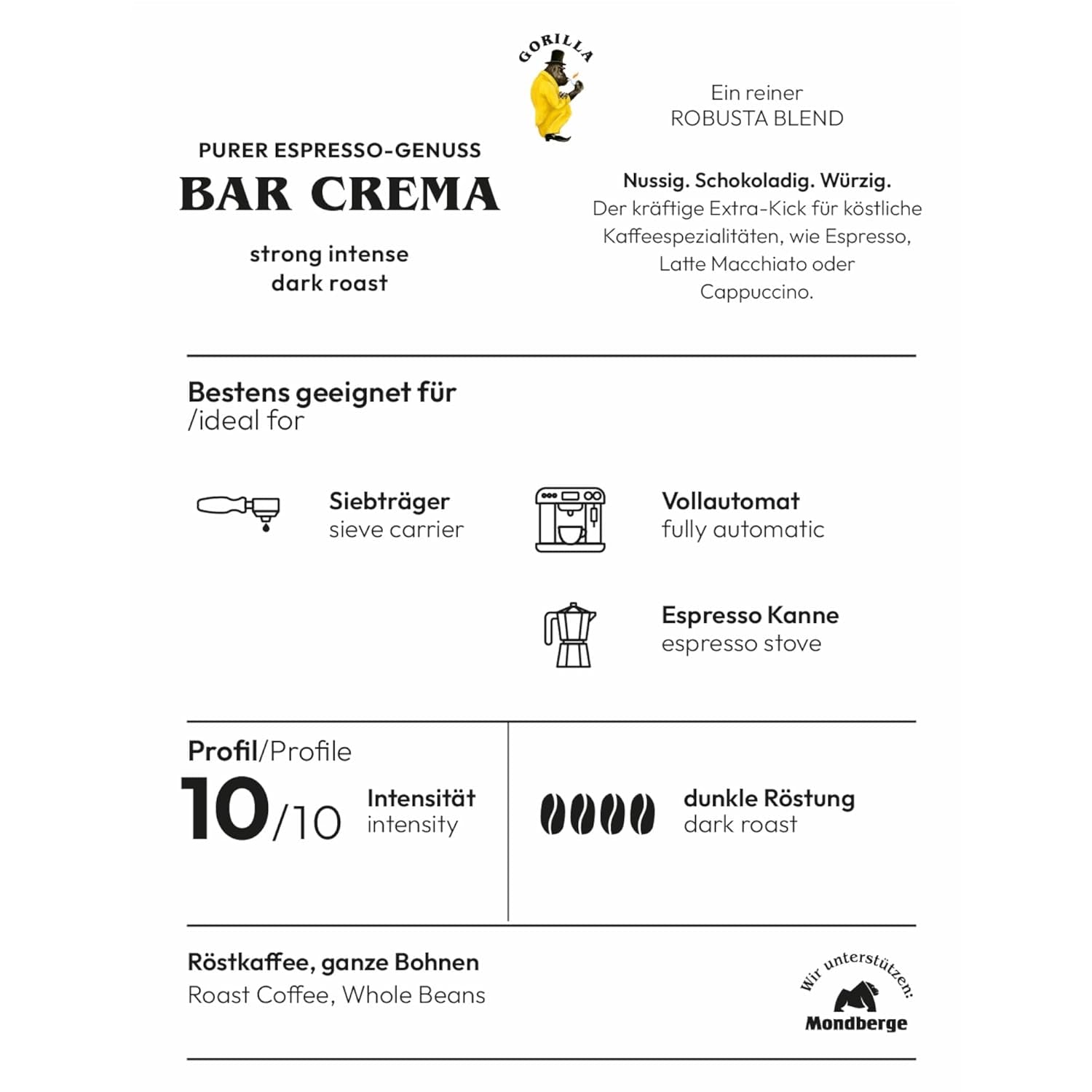 GORILLA

PURER ESPRESSO-GENUSS

BAR CREMA

strong intense
dark roast

Ein reiner
ROBUSTA BLEND

Nussig. Schokoladig. Würzig.
Der kräftige Extra-Kick für köstliche Kaffeespezialitäten, wie Espresso, Latte Macchiato oder Cappuccino.

Bestens geeignet für
/ideal for

Siebträger
sieve carrier

Vollautomat
fully automatic

Espresso Kanne
espresso stove

Profil/Profile

10/10

Intensität
intensity

dunkle Röstung
dark roast

Röstkaffee, ganze Bohnen
Roast Coffee, Whole Beans

Wir unterstützen:
Mondberge